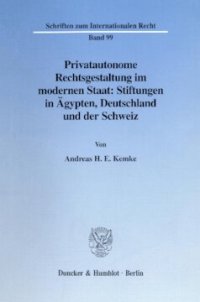 Schriften zum Internationalen Recht
Band 99

Privatautonome Rechtsgestaltung im modernen Staat: Stiftungen in Ägypten, Deutschland und der Schweiz

Von

Andreas H. E. Kemke

Duncker & Humblot · Berlin